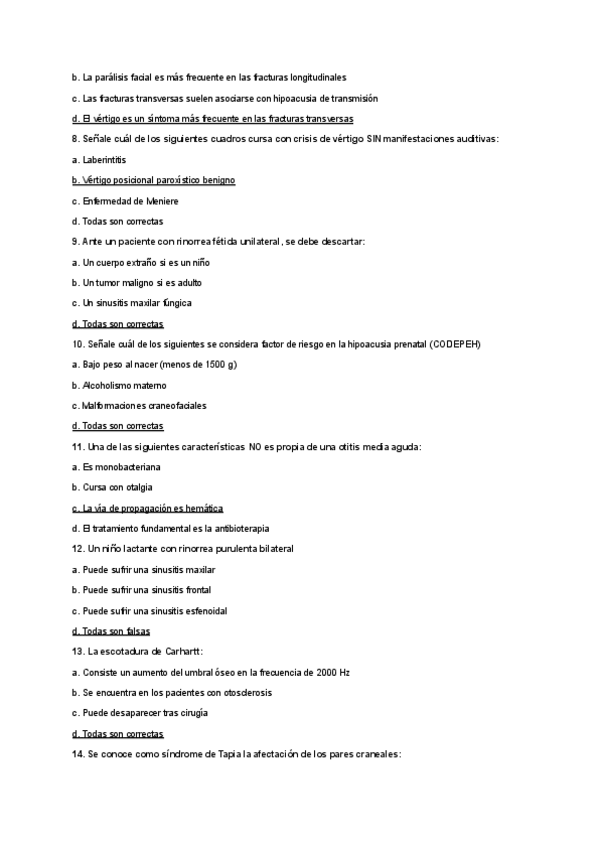 b. La parálisis facial es más frecuente en las fracturas longitudinales

c. Las fracturas transversas suelen asociarse con hipoacusia de transmisión

d. El vértigo es un síntoma más frecuente en las fracturas transversas

8. Señale cuál de los siguientes cuadros cursa con crisis de vértigo SIN manifestaciones auditivas:

a. Laberintitis

b. Vértigo posicional paroxístico benigno

c. Enfermedad de Meniere

d. Todas son correctas

9. Ante un paciente con rinorrea fétida unilateral, se debe descartar:

a. Un cuerpo extraño si es un niño

b. Un tumor maligno si es adulto

c. Un sinusitis maxilar fúngica

d. Todas son correctas

10. Señale cuál de los siguientes se considera factor de riesgo en la hipoacusia prenatal (CODEPEH)

a. Bajo peso al nacer (menos de 1500 g)

b. Alcoholismo materno

c. Malformaciones craneofaciales

d. Todas son correctas

11. Una de las siguientes características NO es propia de una otitis media aguda:

a. Es monobacteriana

b. Cursa con otalgia

c. La vía de propagación es hemática

d. El tratamiento fundamental es la antibioterapia

12. Un niño lactante con rinorrea purulenta bilateral

a. Puede sufrir una sinusitis maxilar

b. Puede sufrir una sinusitis frontal

c. Puede sufrir una sinusitis esfenoidal

d. Todas son falsas

13. La escotadura de Carhartt:

a. Consiste un aumento del umbral óseo en la frecuencia de 2000 Hz

b. Se encuentra en los pacientes con otosclerosis

c. Puede desaparecer tras cirugía

d. Todas son correctas

14. Se conoce como síndrome de Tapia la afectación de los pares craneales: